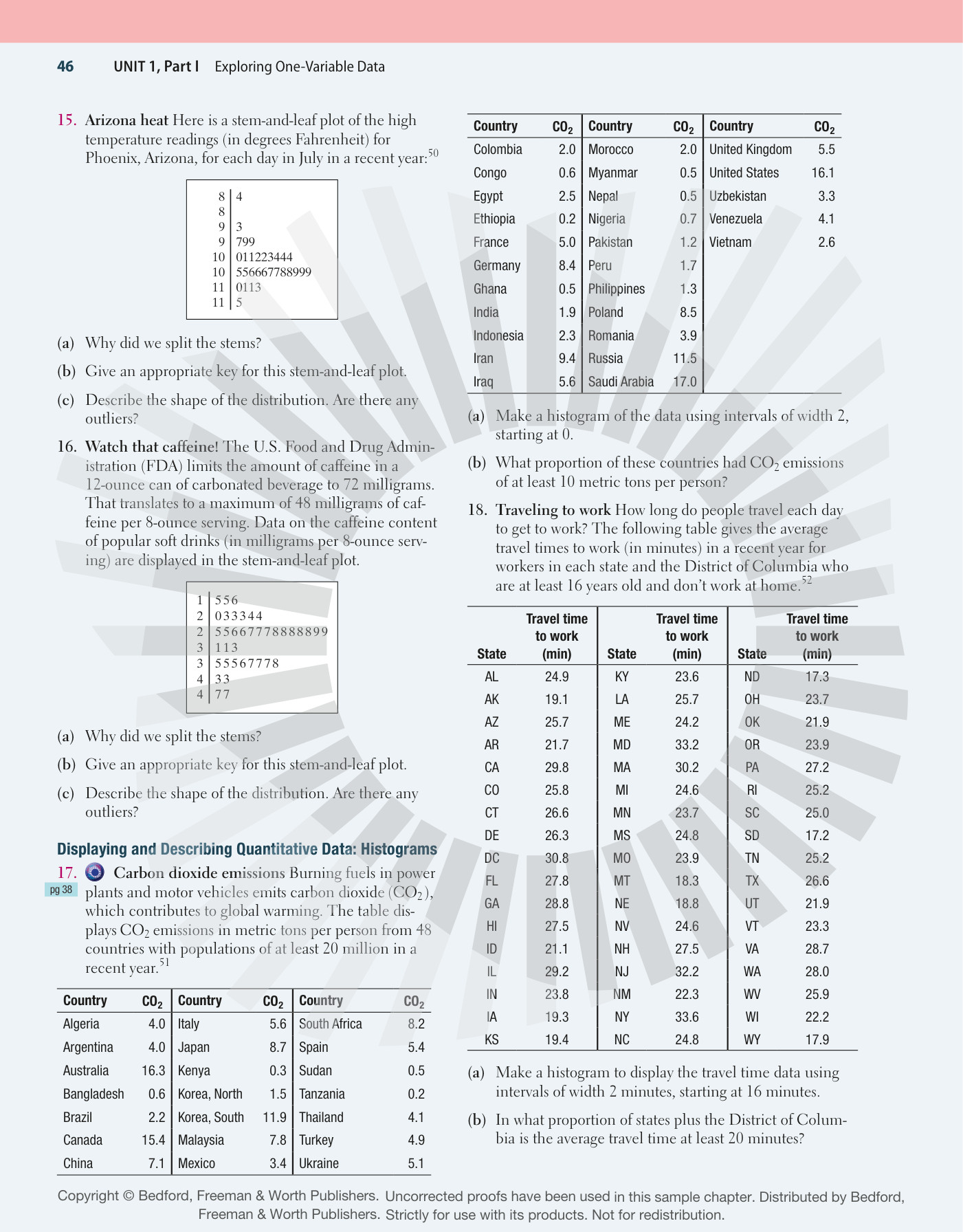 46 UNIT 1, Part I Exploring One-Variable Data

15. Arizona heat Here is a stem-and-leaf plot of the high temperature readings (in degrees Fahrenheit) for Phoenix, Arizona, for each day in July in a recent year:$^{50}$

8 | 4
8 |
9 | 3
9 | 799
10 | 011223444
10 | 556667788999
11 | 0113
11 | 5

(a) Why did we split the stems?

(b) Give an appropriate key for this stem-and-leaf plot.

(c) Describe the shape of the distribution. Are there any outliers?

16. Watch that caffeine! The U.S. Food and Drug Administration (FDA) limits the amount of caffeine in a 12-ounce can of carbonated beverage to 72 milligrams. That translates to a maximum of 48 milligrams of caffeine per 8-ounce serving. Data on the caffeine content of popular soft drinks (in milligrams per 8-ounce serving) are displayed in the stem-and-leaf plot.

1 | 556
2 | 033344
2 | 55667778888899
3 | 113
3 | 55567778
4 | 33
4 | 77

(a) Why did we split the stems?

(b) Give an appropriate key for this stem-and-leaf plot.

(c) Describe the shape of the distribution. Are there any outliers?

Displaying and Describing Quantitative Data: Histograms

17. Carbon dioxide emissions Burning fuels in power plants and motor vehicles emits carbon dioxide ($CO_2$), which contributes to global warming. The table displays $CO_2$ emissions in metric tons per person from 48 countries with populations of at least 20 million in a recent year.$^{51}$
pg 38

| Country | $CO_2$ | Country | $CO_2$ | Country | $CO_2$ |
|---|---|---|---|---|---|
| Algeria | 4.0 | Italy | 5.6 | South Africa | 8.2 |
| Argentina | 4.0 | Japan | 8.7 | Spain | 5.4 |
| Australia | 16.3 | Kenya | 0.3 | Sudan | 0.5 |
| Bangladesh | 0.6 | Korea, North | 1.5 | Tanzania | 0.2 |
| Brazil | 2.2 | Korea, South | 11.9 | Thailand | 4.1 |
| Canada | 15.4 | Malaysia | 7.8 | Turkey | 4.9 |
| China | 7.1 | Mexico | 3.4 | Ukraine | 5.1 |

| Country | $CO_2$ | Country | $CO_2$ | Country | $CO_2$ |
|---|---|---|---|---|---|
| Colombia | 2.0 | Morocco | 2.0 | United Kingdom | 5.5 |
| Congo | 0.6 | Myanmar | 0.5 | United States | 16.1 |
| Egypt | 2.5 | Nepal | 0.5 | Uzbekistan | 3.3 |
| Ethiopia | 0.2 | Nigeria | 0.7 | Venezuela | 4.1 |
| France | 5.0 | Pakistan | 1.2 | Vietnam | 2.6 |
| Germany | 8.4 | Peru | 1.7 | | |
| Ghana | 0.5 | Philippines | 1.3 | | |
| India | 1.9 | Poland | 8.5 | | |
| Indonesia | 2.3 | Romania | 3.9 | | |
| Iran | 9.4 | Russia | 11.5 | | |
| Iraq | 5.6 | Saudi Arabia | 17.0 | | |

(a) Make a histogram of the data using intervals of width 2, starting at 0.

(b) What proportion of these countries had $CO_2$ emissions of at least 10 metric tons per person?

18. Traveling to work How long do people travel each day to get to work? The following table gives the average travel times to work (in minutes) in a recent year for workers in each state and the District of Columbia who are at least 16 years old and don't work at home.$^{52}$

| State | Travel time to work (min) | State | Travel time to work (min) | State | Travel time to work (min) |
|---|---|---|---|---|---|
| AL | 24.9 | KY | 23.6 | ND | 17.3 |
| AK | 19.1 | LA | 25.7 | OH | 23.7 |
| AZ | 25.7 | ME | 24.2 | OK | 21.9 |
| AR | 21.7 | MD | 33.2 | OR | 23.9 |
| CA | 29.8 | MA | 30.2 | PA | 27.2 |
| CO | 25.8 | MI | 24.6 | RI | 25.2 |
| CT | 26.6 | MN | 23.7 | SC | 25.0 |
| DE | 26.3 | MS | 24.8 | SD | 17.2 |
| DC | 30.8 | MO | 23.9 | TN | 25.2 |
| FL | 27.8 | MT | 18.3 | TX | 26.6 |
| GA | 28.8 | NE | 18.8 | UT | 21.9 |
| HI | 27.5 | NV | 24.6 | VT | 23.3 |
| ID | 21.1 | NH | 27.5 | VA | 28.7 |
| IL | 29.2 | NJ | 32.2 | WA | 28.0 |
| IN | 23.8 | NM | 22.3 | WV | 25.9 |
| IA | 19.3 | NY | 33.6 | WI | 22.2 |
| KS | 19.4 | NC | 24.8 | WY | 17.9 |

(a) Make a histogram to display the travel time data using intervals of width 2 minutes, starting at 16 minutes.

(b) In what proportion of states plus the District of Columbia is the average travel time at least 20 minutes?

Copyright © Bedford, Freeman & Worth Publishers. Uncorrected proofs have been used in this sample chapter. Distributed by Bedford, Freeman & Worth Publishers. Strictly for use with its products. Not for redistribution.